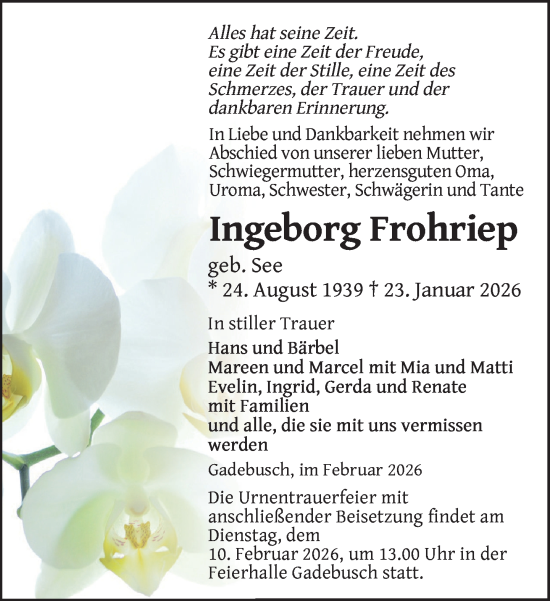 Alles hat seine Zeit.
Es gibt eine Zeit der Freude, eine Zeit der Stille, eine Zeit des Schmerzes, der Trauer und der dankbaren Erinnerung.

In Liebe und Dankbarkeit nehmen wir Abschied von unserer lieben Mutter, Schwiegermutter, herzensguten Oma, Uroma, Schwester, Schwägerin und Tante

Ingeborg Frohriep

geb. See
* 24. August 1939 † 23. Januar 2026

In stiller Trauer

Hans und Bärbel
Mareen und Marcel mit Mia und Matti
Evelin, Ingrid, Gerda und Renate mit Familien
und alle, die sie mit uns vermissen werden

Gadebusch, im Februar 2026

Die Urnentrauerfeier mit anschließender Beisetzung findet am Dienstag, dem 10. Februar 2026, um 13.00 Uhr in der Feierhalle Gadebusch statt.